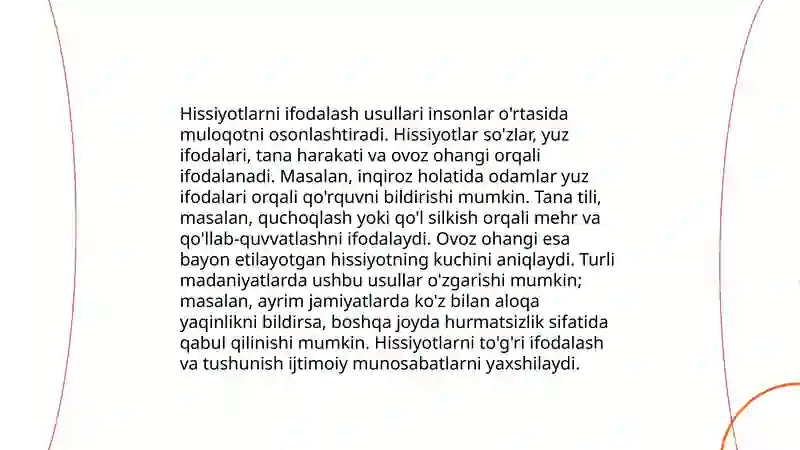 Hissiyotlarni ifodalash usullari insonlar o'rtasida muloqotni osonlashtiradi. Hissiyotlar so'zlar, yuz ifodalari, tana harakati va ovoz ohangi orqali ifodalanadi. Masalan, inqiroz holatida odamlar yuz ifodalari orqali qo'rquvni bildirishi mumkin. Tana tili, masalan, quchoqlash yoki qo'l silkish orqali mehr va qo'llab-quvvatlashni ifodalaydi. Ovoz ohangi esa bayon etilayotgan hissiyotning kuchini aniqlaydi. Turli madaniyatlarda ushbu usullar o'zgarishi mumkin; masalan, ayrim jamiyatlarda ko'z bilan aloqa yaqinlikni bildirsa, boshqa joyda hurmatsizlik sifatida qabul qilinishi mumkin. Hissiyotlarni to'g'ri ifodalash va tushunish ijtimoiy munosabatlarni yaxshilaydi.